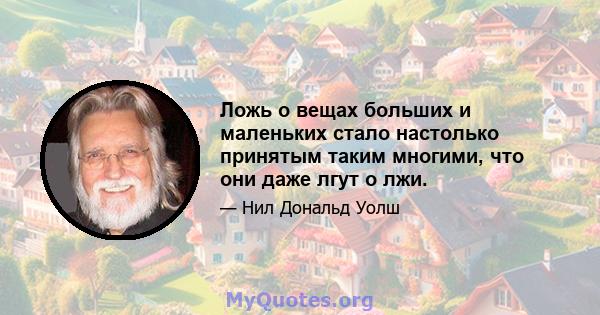 Ложь о вещах больших и маленьких стало настолько принятым таким многими, что они даже лгут о лжи.

— Нил Дональд Уолш

MyQuotes.org